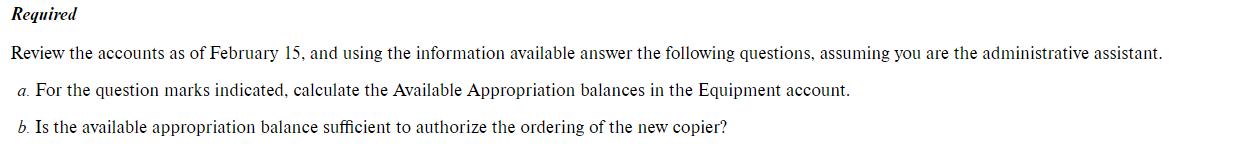 Required

Review the accounts as of February 15, and using the information available answer the following questions, assuming you are the administrative assistant.

a. For the question marks indicated, calculate the Available Appropriation balances in the Equipment account.

b. Is the available appropriation balance sufficient to authorize the ordering of the new copier?